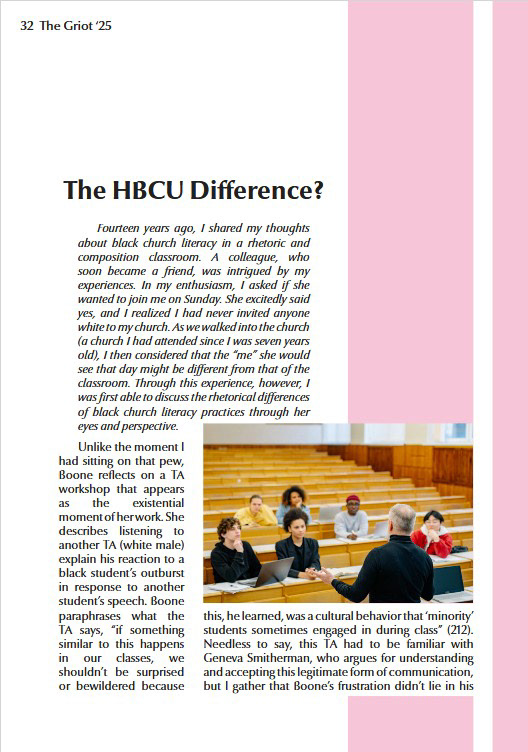 32 The Griot '25

The HBCU Difference?

Fourteen years ago, I shared my thoughts about black church literacy in a rhetoric and composition classroom. A colleague, who soon became a friend, was intrigued by my experiences. In my enthusiasm, I asked if she wanted to join me on Sunday. She excitedly said yes, and I realized I had never invited anyone white to my church. As we walked into the church (a church I had attended since I was seven years old), I then considered that the "me" she would see that day might be different from that of the classroom. Through this experience, however, I was first able to discuss the rhetorical differences of black church literacy practices through her eyes and perspective.

Unlike the moment I had sitting on that pew, Boone reflects on a TA workshop that appears as the existential moment of her work. She describes listening to another TA (white male) explain his reaction to a black student's outburst in response to another student's speech. Boone paraphrases what the TA says, "if something similar to this happens in our classes, we shouldn't be surprised or bewildered because this, he learned, was a cultural behavior that 'minority' students sometimes engaged in during class" (212). Needless to say, this TA had to be familiar with Geneva Smitherman, who argues for understanding and accepting this legitimate form of communication, but I gather that Boone's frustration didn't lie in his